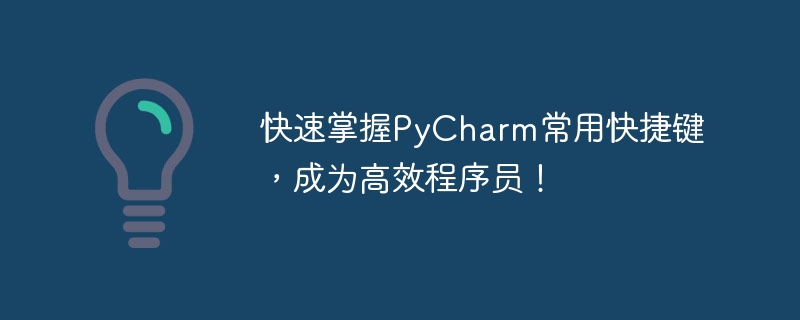 快速掌握PyCharm常用快捷键，成为高效程序员！